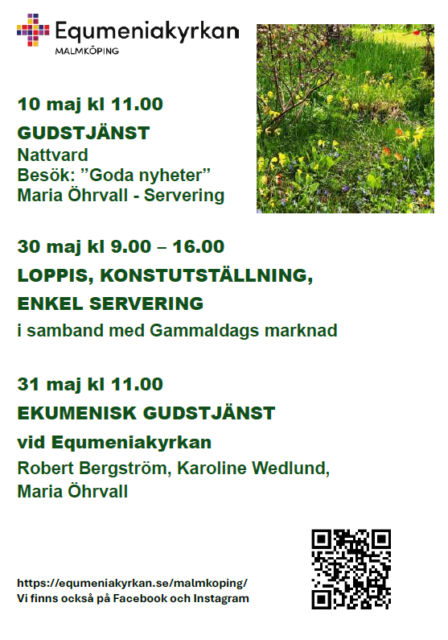 Equmeniakyrkan
MALMKÖPING

10 maj kl 11.00
GUDSTJÄNST
Nattvard
Besök: ”Goda nyheter”
Maria Öhrvall - Servering

30 maj kl 9.00 – 16.00
LOPPIS, KONSTUTSTÄLLNING, ENKEL SERVERING
i samband med Gammaldags marknad

31 maj kl 11.00
EKUMENISK GUDSTJÄNST
vid Equmeniakyrkan
Robert Bergström, Karoline Wedlund, Maria Öhrvall

https://equmeniakyrkan.se/malmkoping/
Vi finns också på Facebook och Instagram